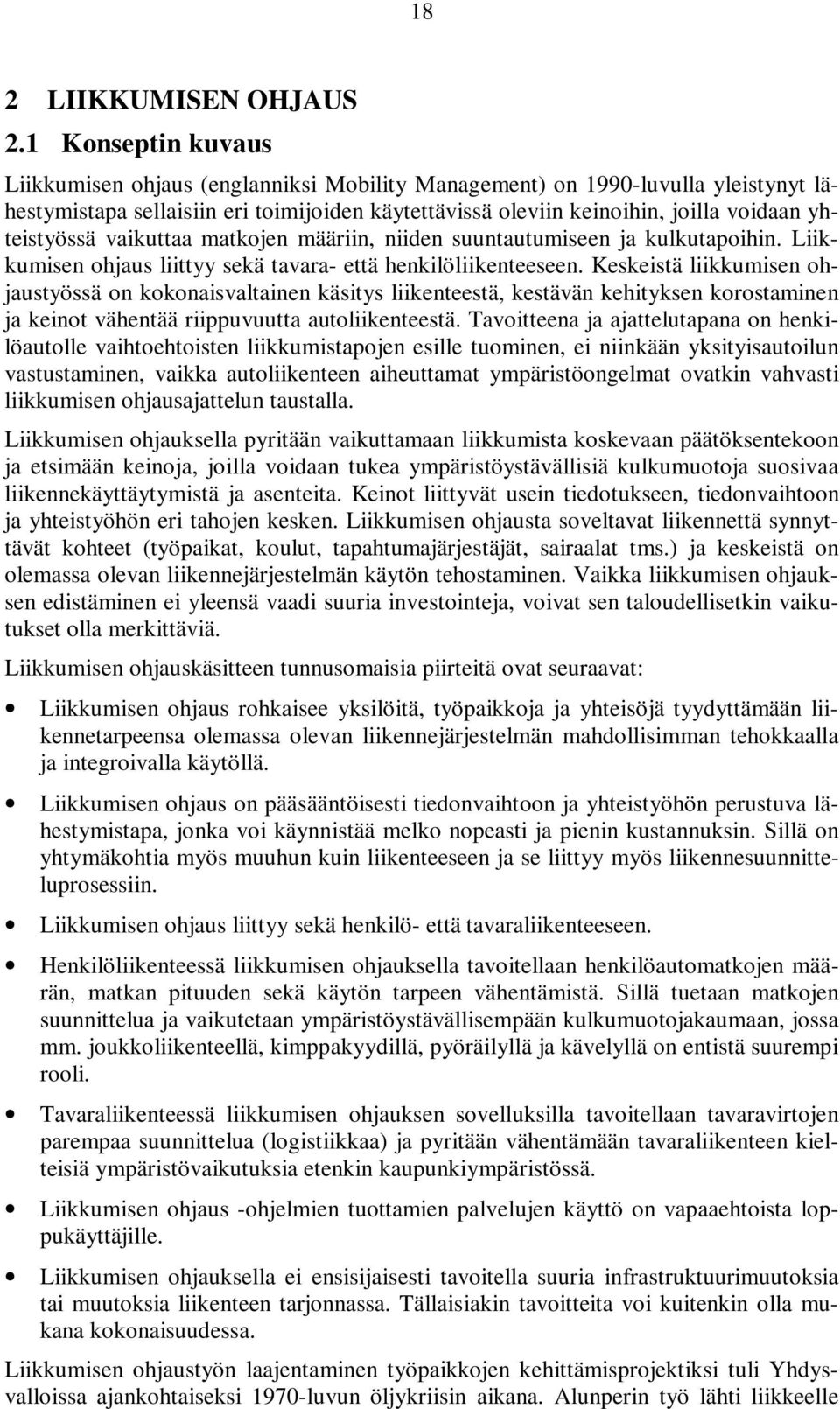 18

2 LIIKKUMISEN OHJAUS

2.1 Konseptin kuvaus

Liikkumisen ohjaus (englanniksi Mobility Management) on 1990-luvulla yleistynyt lähestymistapa sellaisiin eri toimijoiden käytettävissä oleviin keinoihin, joilla voidaan yhteistyössä vaikuttaa matkojen määriin, niiden suuntautumiseen ja kulkutapoihin. Liikkumisen ohjaus liittyy sekä tavara- että henkilöliikenteeseen. Keskeistä liikkumisen ohjaustyössä on kokonaisvaltainen käsitys liikenteestä, kestävän kehityksen korostaminen ja keinot vähentää riippuvuutta autoliikenteestä. Tavoitteena ja ajattelutapana on henkilöautolle vaihtoehtoisten liikkumistapojen esille tuominen, ei niinkään yksityisautoilun vastustaminen, vaikka autoliikenteen aiheuttamat ympäristöongelmat ovatkin vahvasti liikkumisen ohjausajattelun taustalla.

Liikkumisen ohjauksella pyritään vaikuttamaan liikkumista koskevaan päätöksentekoon ja etsimään keinoja, joilla voidaan tukea ympäristöystävällisiä kulkumuotoja suosivaa liikennekäyttäytymistä ja asenteita. Keinot liittyvät usein tiedotukseen, tiedonvaihtoon ja yhteistyöhön eri tahojen kesken. Liikkumisen ohjausta soveltavat liikennettä synnyttävät kohteet (työpaikat, koulut, tapahtumajärjestäjät, sairaalat tms.) ja keskeistä on olemassa olevan liikennejärjestelmän käytön tehostaminen. Vaikka liikkumisen ohjauksen edistäminen ei yleensä vaadi suuria investointeja, voivat sen taloudellisetkin vaikutukset olla merkittäviä.

Liikkumisen ohjauskäsitteen tunnusomaisia piirteitä ovat seuraavat:

• Liikkumisen ohjaus rohkaisee yksilöitä, työpaikkoja ja yhteisöjä tyydyttämään liikennetarpeensa olemassa olevan liikennejärjestelmän mahdollisimman tehokkaalla ja integroivalla käytöllä.

• Liikkumisen ohjaus on pääsääntöisesti tiedonvaihtoon ja yhteistyöhön perustuva lähestymistapa, jonka voi käynnistää melko nopeasti ja pienin kustannuksin. Sillä on yhtymäkohtia myös muuhun kuin liikenteeseen ja se liittyy myös liikennesuunnitteluprosessiin.

• Liikkumisen ohjaus liittyy sekä henkilö- että tavaraliikenteeseen.

• Henkilöliikenteessä liikkumisen ohjauksella tavoitellaan henkilöautomatkojen määrän, matkan pituuden sekä käytön tarpeen vähentämistä. Sillä tuetaan matkojen suunnittelua ja vaikutetaan ympäristöystävällisempään kulkumuotojakaumaan, jossa mm. joukkoliikenteellä, kimppakyydillä, pyöräilyllä ja kävelyllä on entistä suurempi rooli.

• Tavaraliikenteessä liikkumisen ohjauksen sovelluksilla tavoitellaan tavaravirtojen parempaa suunnittelua (logistiikkaa) ja pyritään vähentämään tavaraliikenteen kielteisiä ympäristövaikutuksia etenkin kaupunkiympäristössä.

• Liikkumisen ohjaus -ohjelmien tuottamien palvelujen käyttö on vapaaehtoista loppukäyttäjille.

• Liikkumisen ohjauksella ei ensisijaisesti tavoitella suuria infrastruktuurimuutoksia tai muutoksia liikenteen tarjonnassa. Tällaisiakin tavoitteita voi kuitenkin olla mukana kokonaisuudessa.

Liikkumisen ohjaustyön laajentaminen työpaikkojen kehittämisprojektiksi tuli Yhdysvalloissa ajankohtaiseksi 1970-luvun öljykriisin aikana. Alunperin työ lähti liikkeelle